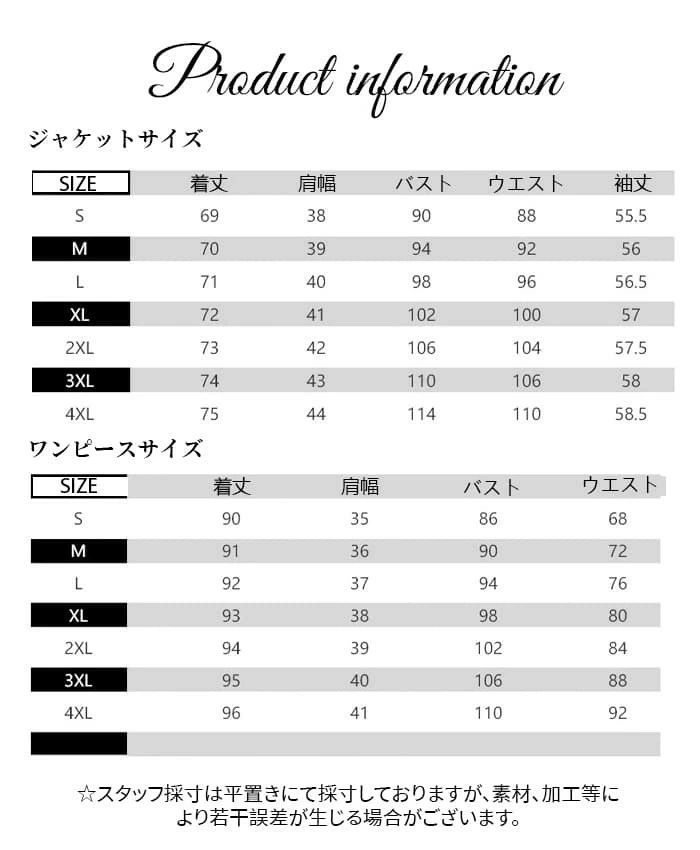 Product information

ジャケットサイズ

| SIZE | 着丈 | 肩幅 | バスト | ウエスト | 袖丈 |
|---|---|---|---|---|---|
| S | 69 | 38 | 90 | 88 | 55.5 |
| M | 70 | 39 | 94 | 92 | 56 |
| L | 71 | 40 | 98 | 96 | 56.5 |
| XL | 72 | 41 | 102 | 100 | 57 |
| 2XL | 73 | 42 | 106 | 104 | 57.5 |
| 3XL | 74 | 43 | 110 | 106 | 58 |
| 4XL | 75 | 44 | 114 | 110 | 58.5 |

ワンピースサイズ

| SIZE | 着丈 | 肩幅 | バスト | ウエスト |
|---|---|---|---|---|
| S | 90 | 35 | 86 | 68 |
| M | 91 | 36 | 90 | 72 |
| L | 92 | 37 | 94 | 76 |
| XL | 93 | 38 | 98 | 80 |
| 2XL | 94 | 39 | 102 | 84 |
| 3XL | 95 | 40 | 106 | 88 |
| 4XL | 96 | 41 | 110 | 92 |

☆スタッフ採寸は平置きにて採寸しておりますが、素材、加工等により若干誤差が生じる場合がございます。